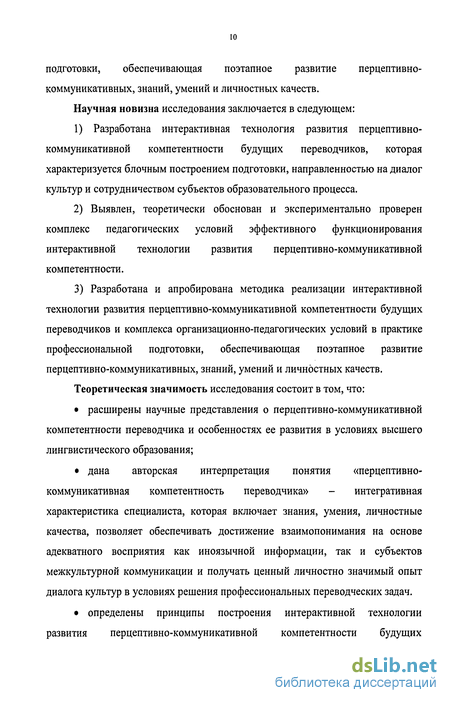 10

подготовки, обеспечивающая поэтапное развитие перцептивно-коммуникативных, знаний, умений и личностных качеств.

Научная новизна исследования заключается в следующем:

1) Разработана интерактивная технология развития перцептивно-коммуникативной компетентности будущих переводчиков, которая характеризуется блочным построением подготовки, направленностью на диалог культур и сотрудничеством субъектов образовательного процесса.

2) Выявлен, теоретически обоснован и экспериментально проверен комплекс педагогических условий эффективного функционирования интерактивной технологии развития перцептивно-коммуникативной компетентности.

3) Разработана и апробирована методика реализации интерактивной технологии развития перцептивно-коммуникативной компетентности будущих переводчиков и комплекса организационно-педагогических условий в практике профессиональной подготовки, обеспечивающая поэтапное развитие перцептивно-коммуникативных, знаний, умений и личностных качеств.

Теоретическая значимость исследования состоит в том, что:

• расширены научные представления о перцептивно-коммуникативной компетентности переводчика и особенностях ее развития в условиях высшего лингвистического образования;

• дана авторская интерпретация понятия «перцептивно-коммуникативная компетентность переводчика» – интегративная характеристика специалиста, которая включает знания, умения, личностные качества, позволяет обеспечивать достижение взаимопонимания на основе адекватного восприятия как иноязычной информации, так и субъектов межкультурной коммуникации и получать ценный личностно значимый опыт диалога культур в условиях решения профессиональных переводческих задач.

• определены принципы построения интерактивной технологии развития перцептивно-коммуникативной компетентности будущих

dsLib.net
библиотека диссертаций